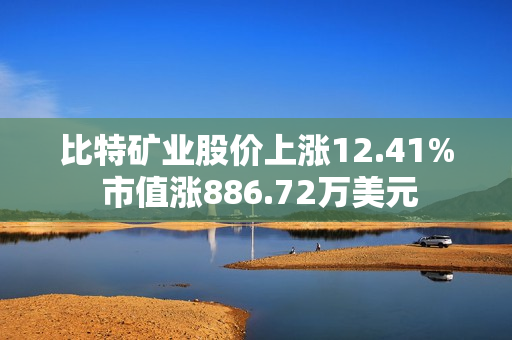 比特矿业股价上涨12.41%
市值涨886.72万美元